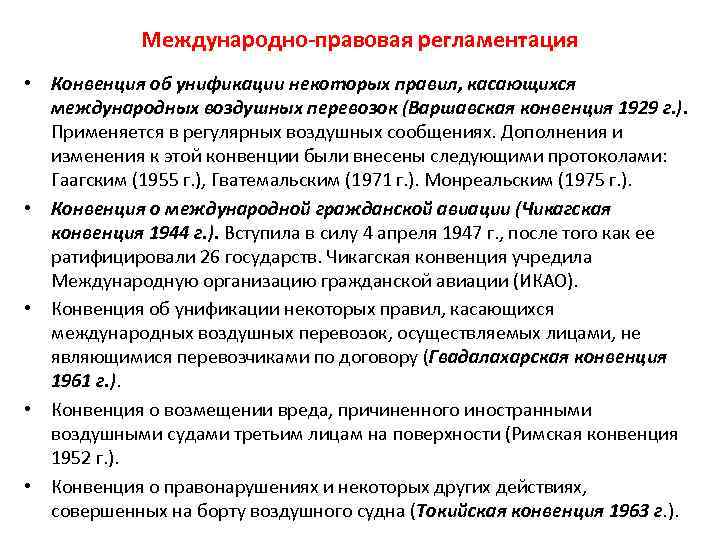 Международно-правовая регламентация

• Конвенция об унификации некоторых правил, касающихся международных воздушных перевозок (Варшавская конвенция 1929 г.). Применяется в регулярных воздушных сообщениях. Дополнения и изменения к этой конвенции были внесены следующими протоколами: Гаагским (1955 г.), Гватемальским (1971 г.). Монреальским (1975 г.).

• Конвенция о международной гражданской авиации (Чикагская конвенция 1944 г.). Вступила в силу 4 апреля 1947 г., после того как ее ратифицировали 26 государств. Чикагская конвенция учредила Международную организацию гражданской авиации (ИКАО).

• Конвенция об унификации некоторых правил, касающихся международных воздушных перевозок, осуществляемых лицами, не являющимися перевозчиками по договору (Гвадалахарская конвенция 1961 г.).

• Конвенция о возмещении вреда, причиненного иностранными воздушными судами третьим лицам на поверхности (Римская конвенция 1952 г.).

• Конвенция о правонарушениях и некоторых других действиях, совершенных на борту воздушного судна (Токийская конвенция 1963 г.).